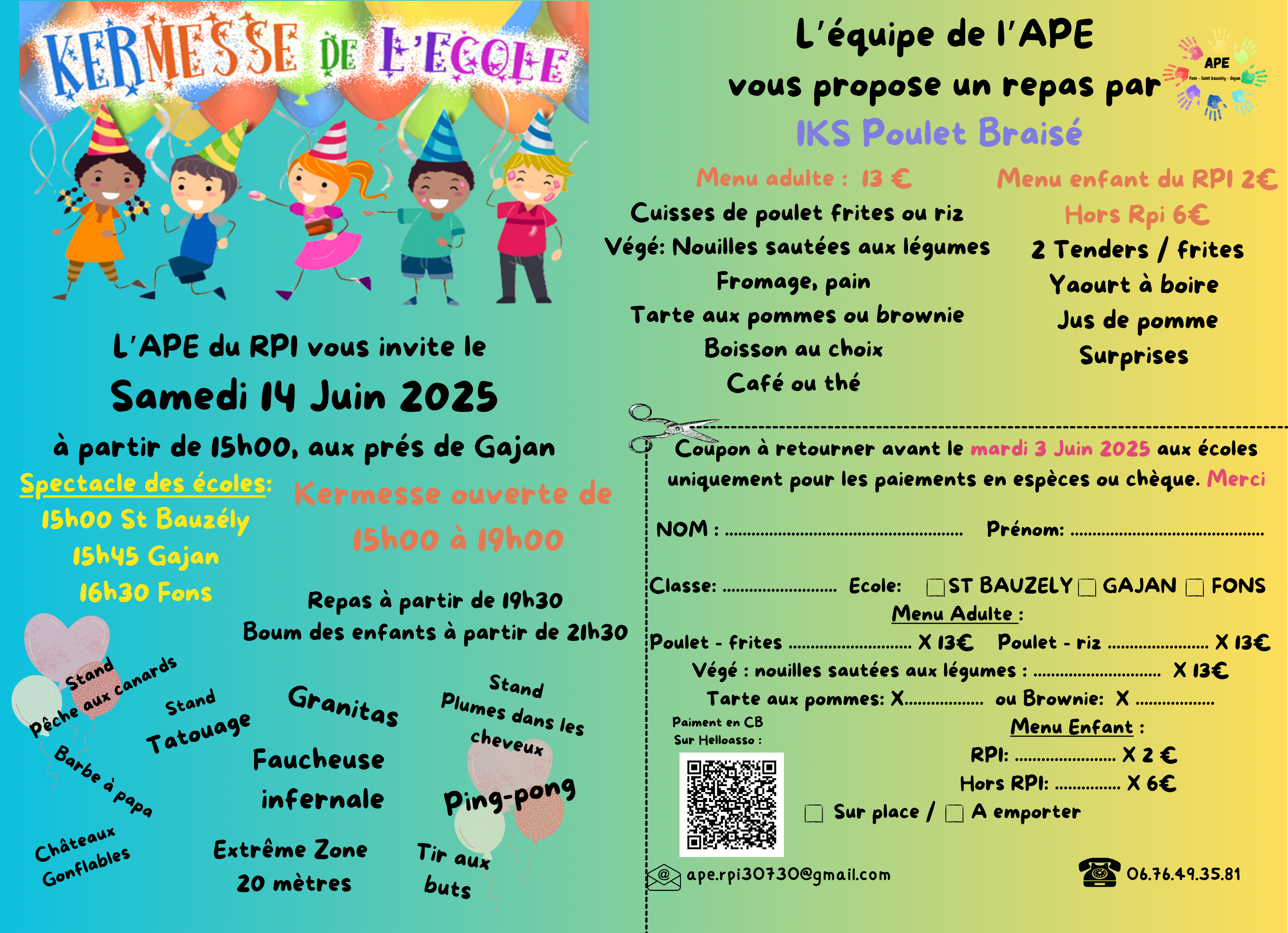 KERMESSE DE L'ECOLE

L'APE du RPI vous invite le

Samedi 14 Juin 2025

à partir de 15h00, aux prés de Gajan

Spectacle des écoles:
15h00 St Bauzély
15h45 Gajan
16h30 Fons

Kermesse ouverte de
15h00 à 19h00

Repas à partir de 19h30
Boum des enfants à partir de 21h30

Stand
Pêche aux canards

Stand
Tatouage

Granitas

Stand
Plumes dans les cheveux

Barbe à papa

Faucheuse infernale

Ping-pong

Châteaux Gonflables

Extrême Zone
20 mètres

Tir aux buts

L'équipe de l'APE
vous propose un repas par
IKS Poulet Braisé

APE
Fons - Saint bauzély - Gajan

Menu adulte : 13 €
Cuisses de poulet frites ou riz
Végé: Nouilles sautées aux légumes
Fromage, pain
Tarte aux pommes ou brownie
Boisson au choix
Café ou thé

Menu enfant du RPI 2€
Hors Rpi 6€
2 Tenders / frites
Yaourt à boire
Jus de pomme
Surprises

Coupon à retourner avant le mardi 3 Juin 2025 aux écoles uniquement pour les paiements en espèces ou chèque. Merci

NOM : ____ Prénom: ____

Classe: ____ Ecole: ☐ ST BAUZELY ☐ GAJAN ☐ FONS

Menu Adulte :
Poulet - frites ____ X 13€ Poulet - riz ____ X 13€
Végé : nouilles sautées aux légumes : ____ X 13€
Tarte aux pommes: X____ ou Brownie: X ____

Paiment en CB
Sur Helloasso :

Menu Enfant :
RPI: ____ X 2 €
Hors RPI: ____ X 6€
☐ Sur place / ☐ A emporter

ape.rpi30730@gmail.com
06.76.49.35.81